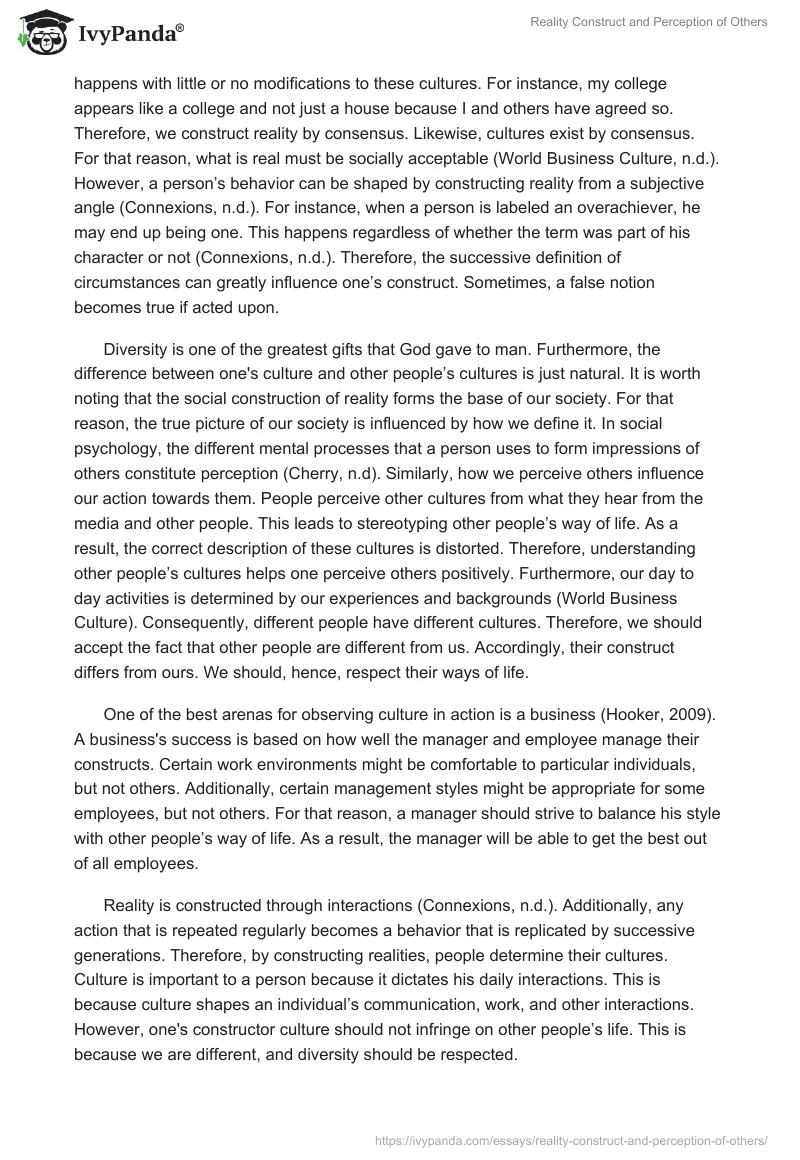 IvyPanda®

Reality Construct and Perception of Others

happens with little or no modifications to these cultures. For instance, my college appears like a college and not just a house because I and others have agreed so. Therefore, we construct reality by consensus. Likewise, cultures exist by consensus. For that reason, what is real must be socially acceptable (World Business Culture, n.d.). However, a person's behavior can be shaped by constructing reality from a subjective angle (Connexions, n.d.). For instance, when a person is labeled an overachiever, he may end up being one. This happens regardless of whether the term was part of his character or not (Connexions, n.d.). Therefore, the successive definition of circumstances can greatly influence one's construct. Sometimes, a false notion becomes true if acted upon.

Diversity is one of the greatest gifts that God gave to man. Furthermore, the difference between one's culture and other people's cultures is just natural. It is worth noting that the social construction of reality forms the base of our society. For that reason, the true picture of our society is influenced by how we define it. In social psychology, the different mental processes that a person uses to form impressions of others constitute perception (Cherry, n.d). Similarly, how we perceive others influence our action towards them. People perceive other cultures from what they hear from the media and other people. This leads to stereotyping other people's way of life. As a result, the correct description of these cultures is distorted. Therefore, understanding other people's cultures helps one perceive others positively. Furthermore, our day to day activities is determined by our experiences and backgrounds (World Business Culture). Consequently, different people have different cultures. Therefore, we should accept the fact that other people are different from us. Accordingly, their construct differs from ours. We should, hence, respect their ways of life.

One of the best arenas for observing culture in action is a business (Hooker, 2009). A business's success is based on how well the manager and employee manage their constructs. Certain work environments might be comfortable to particular individuals, but not others. Additionally, certain management styles might be appropriate for some employees, but not others. For that reason, a manager should strive to balance his style with other people's way of life. As a result, the manager will be able to get the best out of all employees.

Reality is constructed through interactions (Connexions, n.d.). Additionally, any action that is repeated regularly becomes a behavior that is replicated by successive generations. Therefore, by constructing realities, people determine their cultures. Culture is important to a person because it dictates his daily interactions. This is because culture shapes an individual's communication, work, and other interactions. However, one's constructor culture should not infringe on other people's life. This is because we are different, and diversity should be respected.

https://ivypanda.com/essays/reality-construct-and-perception-of-others/